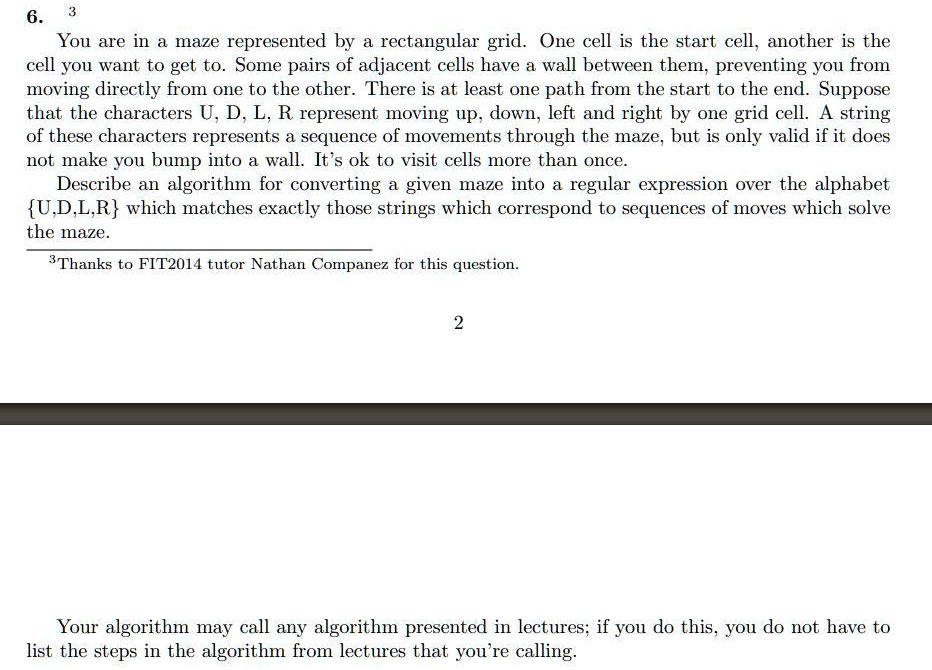 **6.** $^3$

You are in a maze represented by a rectangular grid. One cell is the start cell, another is the cell you want to get to. Some pairs of adjacent cells have a wall between them, preventing you from moving directly from one to the other. There is at least one path from the start to the end. Suppose that the characters U, D, L, R represent moving up, down, left and right by one grid cell. A string of these characters represents a sequence of movements through the maze, but is only valid if it does not make you bump into a wall. It's ok to visit cells more than once.

Describe an algorithm for converting a given maze into a regular expression over the alphabet {U,D,L,R} which matches exactly those strings which correspond to sequences of moves which solve the maze.

$^3$Thanks to FIT2014 tutor Nathan Companez for this question.

2

Your algorithm may call any algorithm presented in lectures; if you do this, you do not have to list the steps in the algorithm from lectures that you're calling.